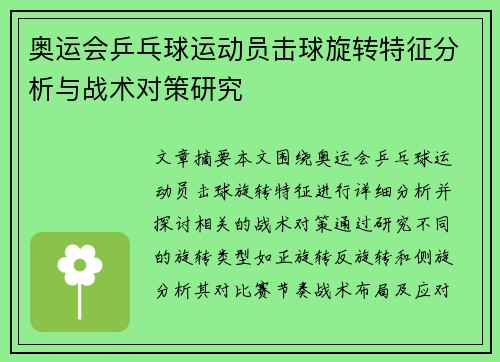 奥运会乒乓球运动员击球旋转特征分析与战术对策研究

文章摘要本文围绕奥运会乒乓球运动员击球旋转特征进行详细分析并探讨相关的战术对策通过研究不同的旋转类型如正旋转反旋转和侧旋分析其对比赛节奏战术布局及应对